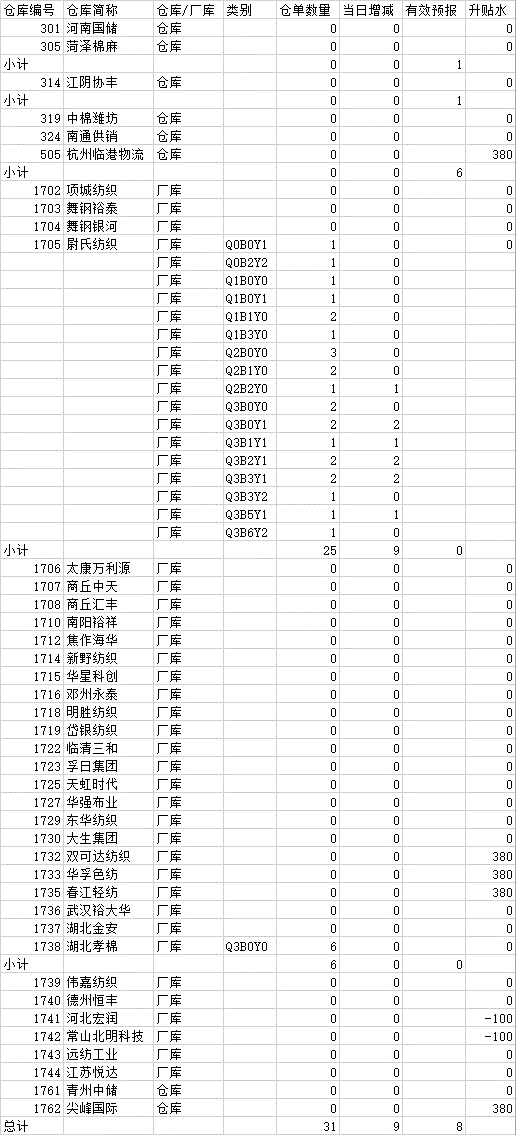 | 仓库编号 | 仓库简称 | 仓库/厂库 | 类别 | 仓单数量 | 当日增减 | 有效预报 | 升贴水 |
|---|---|---|---|---|---|---|---|
| 301 | 河南国储 | 仓库 | | 0 | 0 | | 0 |
| 305 | 菏泽棉麻 | 仓库 | | 0 | 0 | | 0 |
| 小计 | | | | 0 | 0 | 1 | |
| 314 | 江阴协丰 | 仓库 | | 0 | 0 | | 0 |
| 小计 | | | | 0 | 0 | 1 | |
| 319 | 中棉潍坊 | 仓库 | | 0 | 0 | | 0 |
| 324 | 南通供销 | 仓库 | | 0 | 0 | | 0 |
| 505 | 杭州临港物流 | 仓库 | | 0 | 0 | | 380 |
| 小计 | | | | 0 | 0 | 6 | |
| 1702 | 项城纺织 | 厂库 | | 0 | 0 | | 0 |
| 1703 | 舞钢裕泰 | 厂库 | | 0 | 0 | | 0 |
| 1704 | 舞钢银河 | 厂库 | | 0 | 0 | | 0 |
| 1705 | 尉氏纺织 | 厂库 | Q0B0Y1 | 1 | 0 | | 0 |
| | | 厂库 | Q0B2Y2 | 1 | 0 | | |
| | | 厂库 | Q1B0Y0 | 1 | 0 | | |
| | | 厂库 | Q1B0Y1 | 1 | 0 | | |
| | | 厂库 | Q1B1Y0 | 2 | 0 | | |
| | | 厂库 | Q1B3Y0 | 1 | 0 | | |
| | | 厂库 | Q2B0Y0 | 3 | 0 | | |
| | | 厂库 | Q2B1Y0 | 2 | 0 | | |
| | | 厂库 | Q2B2Y0 | 1 | 1 | | |
| | | 厂库 | Q3B0Y0 | 2 | 0 | | |
| | | 厂库 | Q3B0Y1 | 2 | 2 | | |
| | | 厂库 | Q3B1Y1 | 1 | 1 | | |
| | | 厂库 | Q3B2Y1 | 2 | 2 | | |
| | | 厂库 | Q3B3Y1 | 2 | 2 | | |
| | | 厂库 | Q3B3Y2 | 1 | 0 | | |
| | | 厂库 | Q3B5Y1 | 1 | 1 | | |
| | | 厂库 | Q3B6Y2 | 1 | 0 | | |
| 小计 | | | | 25 | 9 | 0 | |
| 1706 | 太康万利源 | 厂库 | | 0 | 0 | | 0 |
| 1707 | 商丘中天 | 厂库 | | 0 | 0 | | 0 |
| 1708 | 商丘汇丰 | 厂库 | | 0 | 0 | | 0 |
| 1710 | 南阳裕祥 | 厂库 | | 0 | 0 | | 0 |
| 1712 | 焦作海华 | 厂库 | | 0 | 0 | | 0 |
| 1714 | 新野纺织 | 厂库 | | 0 | 0 | | 0 |
| 1715 | 华星科创 | 厂库 | | 0 | 0 | | 0 |
| 1716 | 邓州永泰 | 厂库 | | 0 | 0 | | 0 |
| 1718 | 明胜纺织 | 厂库 | | 0 | 0 | | 0 |
| 1719 | 岱银纺织 | 厂库 | | 0 | 0 | | 0 |
| 1722 | 临清三和 | 厂库 | | 0 | 0 | | 0 |
| 1723 | 孚日集团 | 厂库 | | 0 | 0 | | 0 |
| 1725 | 天虹时代 | 厂库 | | 0 | 0 | | 0 |
| 1727 | 华强布业 | 厂库 | | 0 | 0 | | 0 |
| 1729 | 东华纺织 | 厂库 | | 0 | 0 | | 0 |
| 1730 | 大生集团 | 厂库 | | 0 | 0 | | 0 |
| 1732 | 双可达纺织 | 厂库 | | 0 | 0 | | 380 |
| 1733 | 华孚色纺 | 厂库 | | 0 | 0 | | 380 |
| 1735 | 春江轻纺 | 厂库 | | 0 | 0 | | 380 |
| 1736 | 武汉裕大华 | 厂库 | | 0 | 0 | | 0 |
| 1737 | 湖北金安 | 厂库 | | 0 | 0 | | 0 |
| 1738 | 湖北孝棉 | 厂库 | Q3B0Y0 | 6 | 0 | | 0 |
| 小计 | | | | 6 | 0 | 0 | |
| 1739 | 伟嘉纺织 | 厂库 | | 0 | 0 | | 0 |
| 1740 | 德州恒丰 | 厂库 | | 0 | 0 | | 0 |
| 1741 | 河北宏润 | 厂库 | | 0 | 0 | | -100 |
| 1742 | 常山北明科技 | 厂库 | | 0 | 0 | | -100 |
| 1743 | 远纺工业 | 厂库 | | 0 | 0 | | 0 |
| 1744 | 江苏悦达 | 厂库 | | 0 | 0 | | 0 |
| 1761 | 青州中储 | 仓库 | | 0 | 0 | | 0 |
| 1762 | 尖峰国际 | 仓库 | | 0 | 0 | | 380 |
| 总计 | | | | 31 | 9 | 8 | |